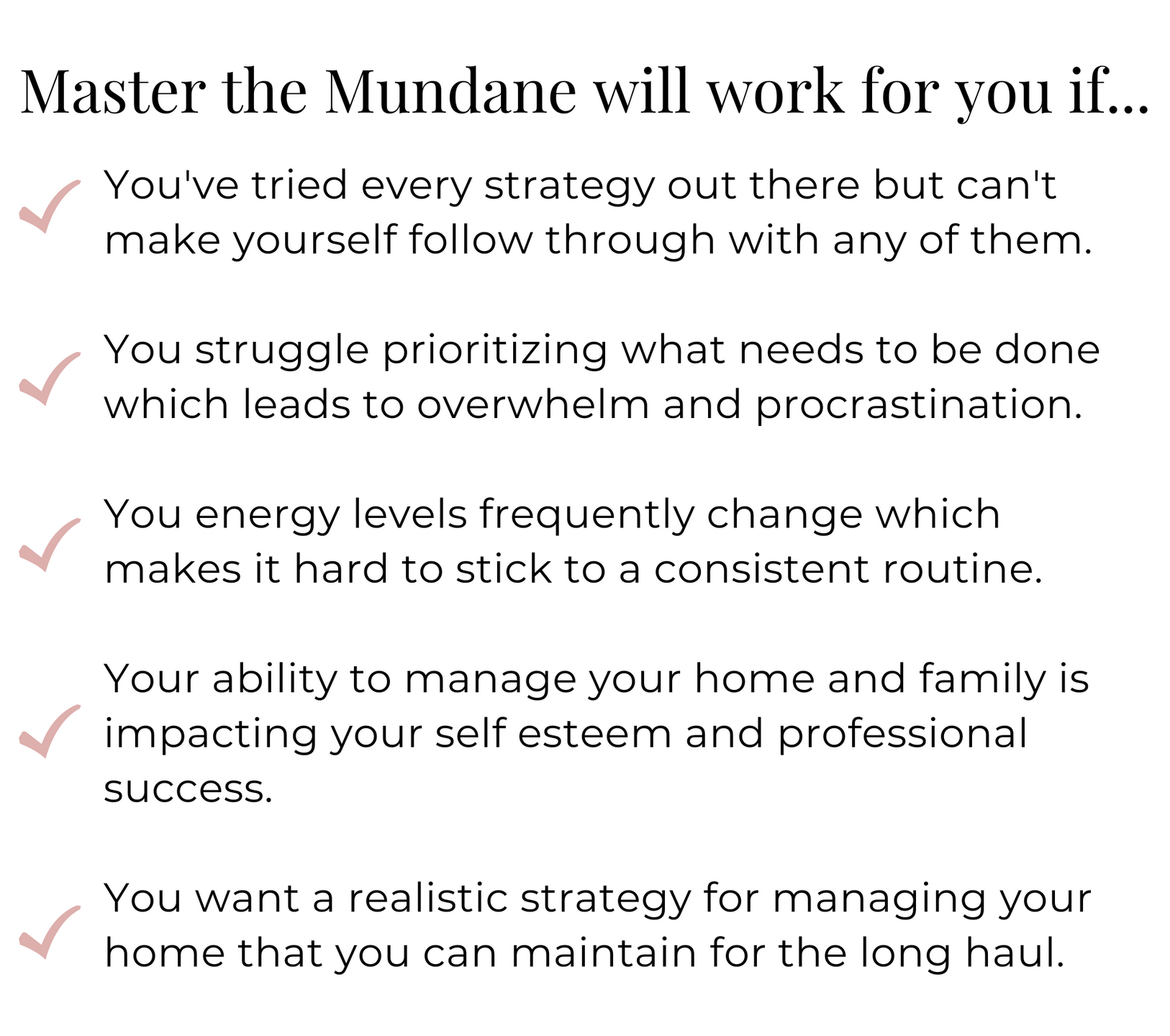 Master the Mundane will work for you if...

✓ You've tried every strategy out there but can't make yourself follow through with any of them.

✓ You struggle prioritizing what needs to be done which leads to overwhelm and procrastination.

✓ You energy levels frequently change which makes it hard to stick to a consistent routine.

✓ Your ability to manage your home and family is impacting your self esteem and professional success.

✓ You want a realistic strategy for managing your home that you can maintain for the long haul.